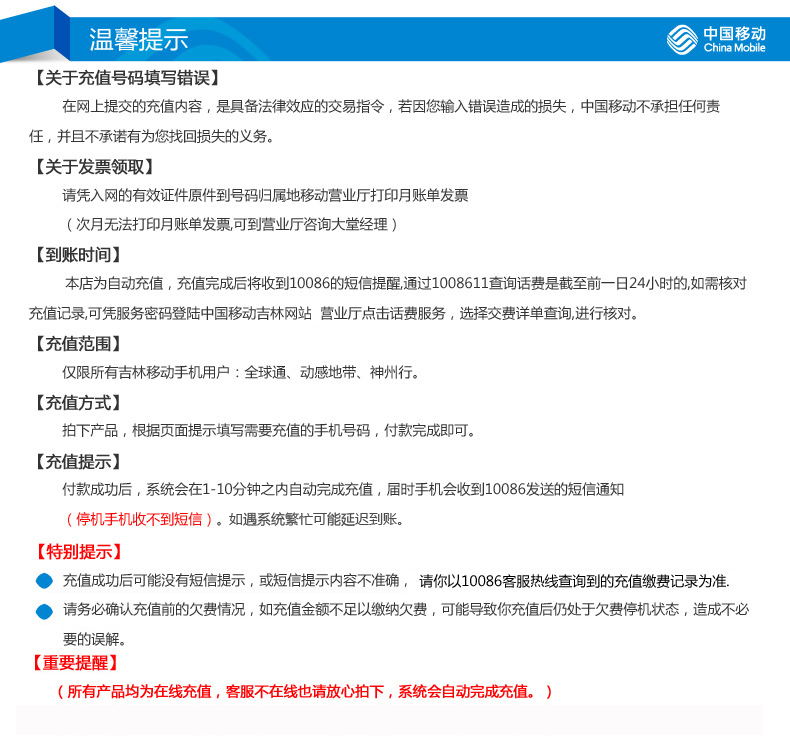 温馨提示

中国移动
China Mobile

【关于充值号码填写错误】

在网上提交的充值内容，是具备法律效应的交易指令，若因您输入错误造成的损失，中国移动不承担任何责任，并且不承诺有为您找回损失的义务。

【关于发票领取】

请凭入网的有效证件原件到号码归属地移动营业厅打印月账单发票

（次月无法打印月账单发票,可到营业厅咨询大堂经理）

【到账时间】

本店为自动充值，充值完成后将收到10086的短信提醒,通过1008611查询话费是截至前一日24小时的,如需核对充值记录,可凭服务密码登陆中国移动吉林网站 营业厅点击话费服务，选择交费详单查询,进行核对。

【充值范围】

仅限所有吉林移动手机用户：全球通、动感地带、神州行。

【充值方式】

拍下产品，根据页面提示填写需要充值的手机号码，付款完成即可。

【充值提示】

付款成功后，系统会在1-10分钟之内自动完成充值，届时手机会收到10086发送的短信通知

（停机手机收不到短信）。如遇系统繁忙可能延迟到账。

【特别提示】

充值成功后可能没有短信提示，或短信提示内容不准确， 请你以10086客服热线查询到的充值缴费记录为准.

请务必确认充值前的欠费情况，如充值金额不足以缴纳欠费，可能导致你充值后仍处于欠费停机状态，造成不必要的误解。

【重要提醒】

（所有产品均为在线充值，客服不在线也请放心拍下，系统会自动完成充值。）